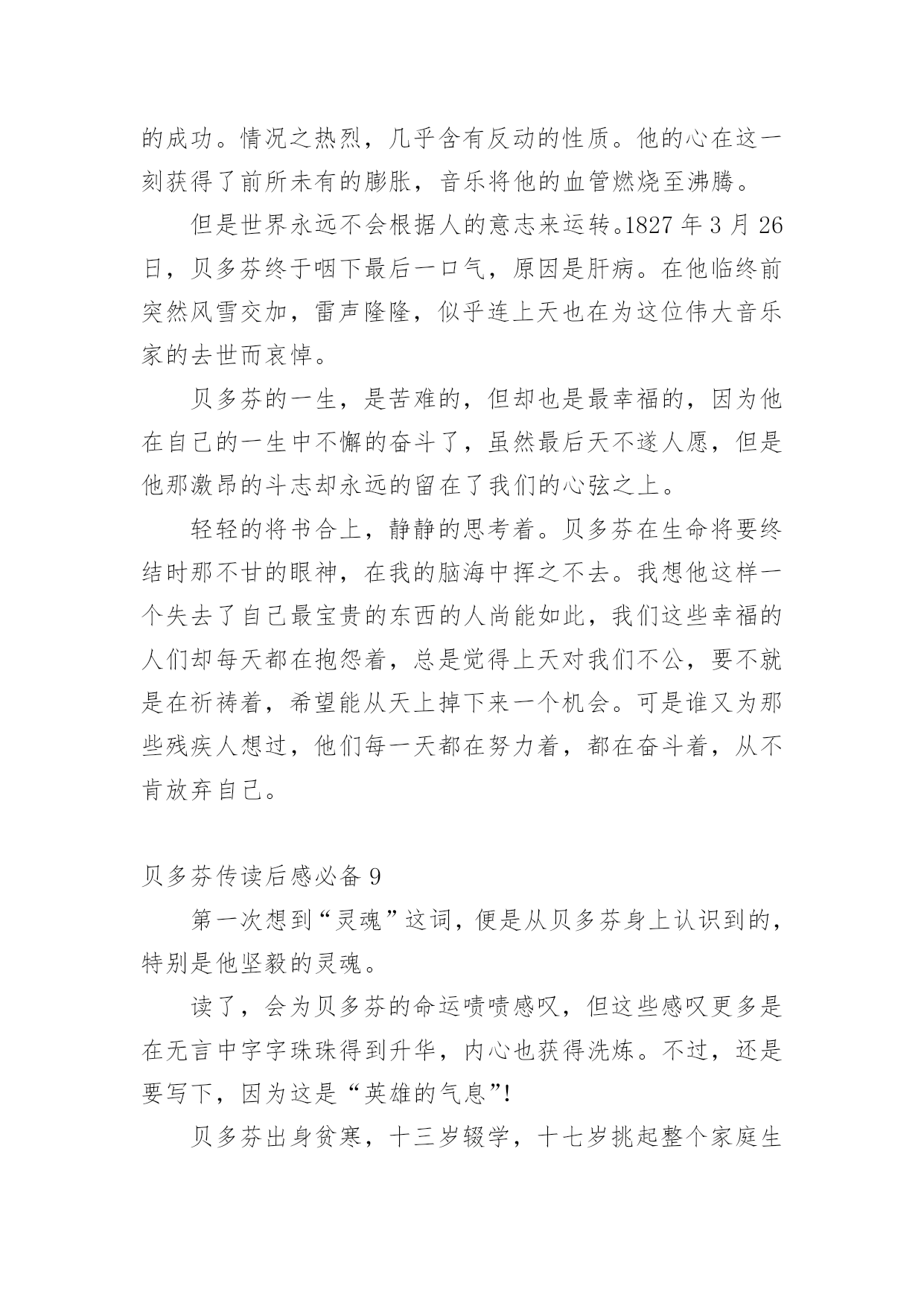 的成功。情况之热烈，几乎含有反动的性质。他的心在这一刻获得了前所未有的膨胀，音乐将他的血管燃烧至沸腾。

但是世界永远不会根据人的意志来运转。1827 年 3 月 26 日，贝多芬终于咽下最后一口气，原因是肝病。在他临终前突然风雪交加，雷声隆隆，似乎连上天也在为这位伟大音乐家的去世而哀悼。

贝多芬的一生，是苦难的，但却也是最幸福的，因为他在自己的一生中不懈的奋斗了，虽然最后天不遂人愿，但是他那激昂的斗志却永远的留在了我们的心弦之上。

轻轻的将书合上，静静的思考着。贝多芬在生命将要终结时那不甘的眼神，在我的脑海中挥之不去。我想他这样一个失去了自己最宝贵的东西的人尚能如此，我们这些幸福的人们却每天都在抱怨着，总是觉得上天对我们不公，要不就是在祈祷着，希望能从天上掉下来一个机会。可是谁又为那些残疾人想过，他们每一天都在努力着，都在奋斗着，从不肯放弃自己。

贝多芬传读后感必备 9

第一次想到“灵魂”这词，便是从贝多芬身上认识到的，特别是他坚毅的灵魂。

读了，会为贝多芬的命运啧啧感叹，但这些感叹更多是在无言中字字珠珠得到升华，内心也获得洗炼。不过，还是要写下，因为这是“英雄的气息”!

贝多芬出身贫寒，十三岁辍学，十七岁挑起整个家庭生